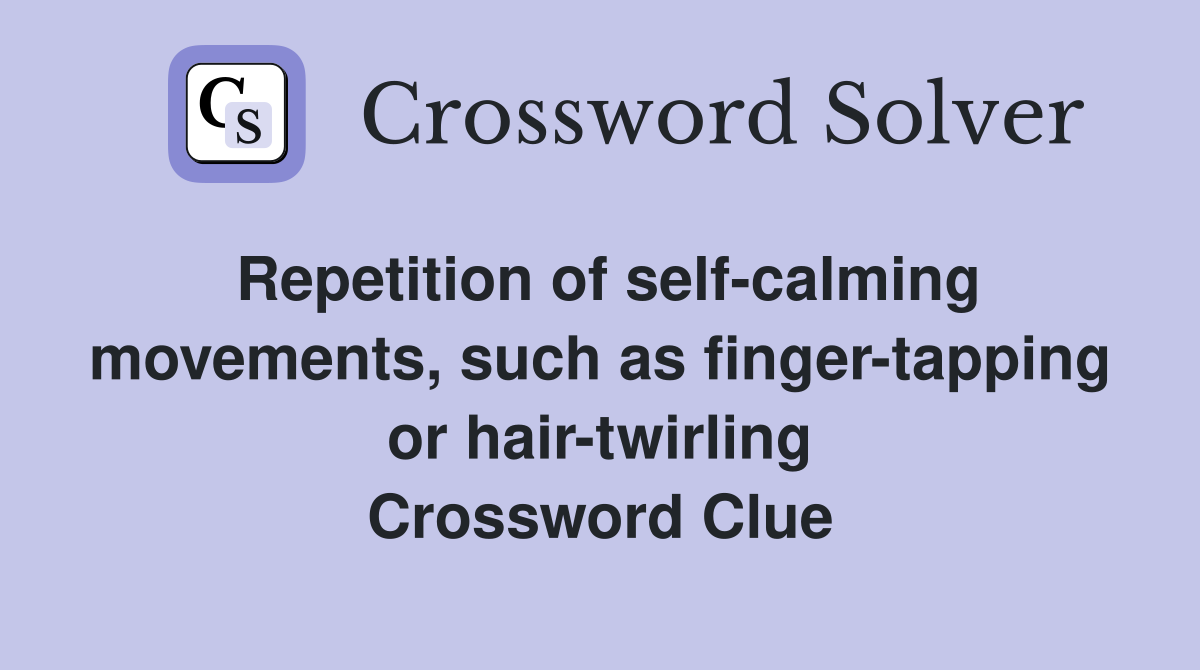 CS Crossword Solver

Repetition of self-calming movements, such as finger-tapping or hair-twirling Crossword Clue